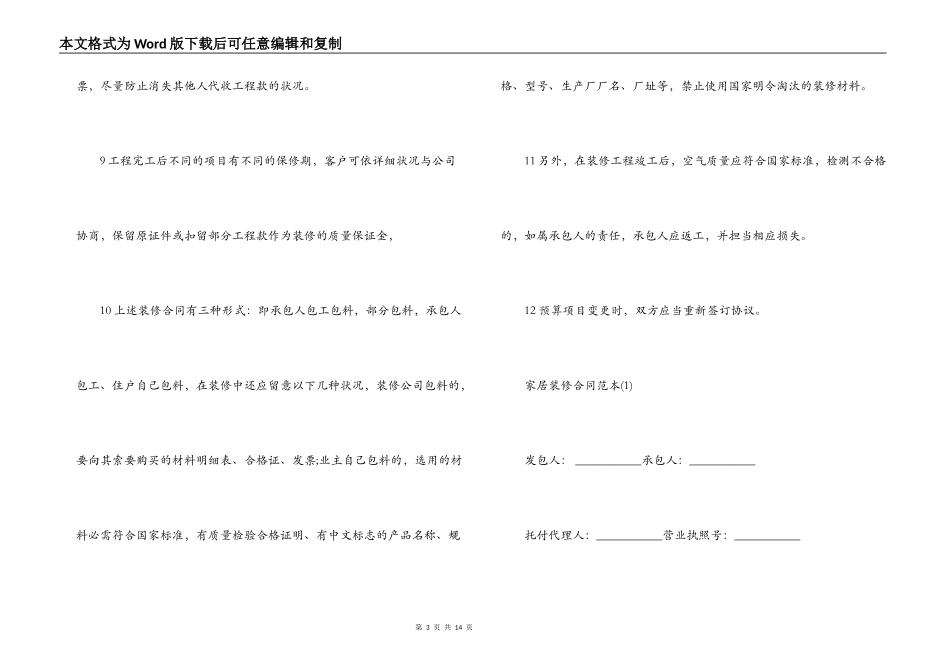 本文格式为Word版下载后可任意编辑和复制

票，尽量防止消失其他人代收工程款的状况。

9工程完工后不同的项目有不同的保修期，客户可依详细状况与公司协商，保留原证件或扣留部分工程款作为装修的质量保证金，

10上述装修合同有三种形式：即承包人包工包料，部分包料，承包人包工、住户自己包料，在装修中还应留意以下几种状况，装修公司包料的，要向其索要购买的材料明细表、合格证、发票;业主自己包料的，选用的材料必需符合国家标准，有质量检验合格证明、有中文标志的产品名称、规格、型号、生产厂厂名、厂址等，禁止使用国家明令淘汰的装修材料。

11另外，在装修工程竣工后，空气质量应符合国家标准，检测不合格的，如属承包人的责任，承包人应返工，并担当相应损失。

12预算项目变更时，双方应当重新签订协议。

家居装修合同范本(1)

发包人：___________承包人：___________

托付代理人：___________营业执照号：___________

第 3 页 共 14 页